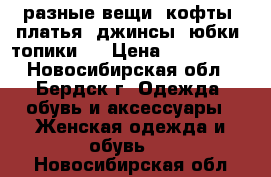 разные вещи кофты платья джинсы юбки топики Цена
Новосибирская обл Бердск г Одежда обувь и аксессуары Женская одежда и обувь
Новосибирская обл